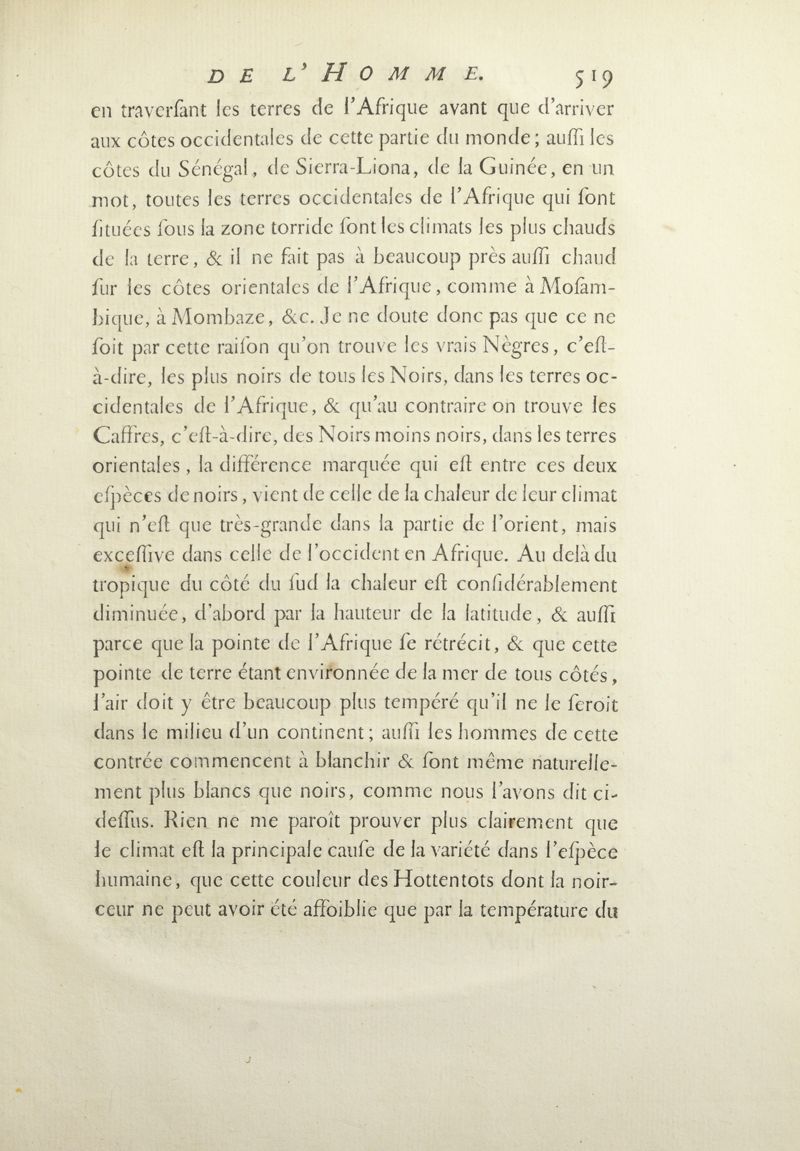 DE L'HOMME. 519

en traverſant les terres de l'Afrique avant que d'arriver aux côtes occidentales de cette partie du monde; auſſi les côtes du Sénégal, de Sierra-Liona, de la Guinée, en un mot, toutes les terres occidentales de l'Afrique qui ſont ſituées ſous la zone torride ſont les climats les plus chauds de la terre, & il ne fait pas à beaucoup près auſſi chaud ſur les côtes orientales de l'Afrique, comme à Moſambique, à Mombaze, &c. Je ne doute donc pas que ce ne ſoit par cette raiſon qu'on trouve les vrais Nègres, c'eſt-à-dire, les plus noirs de tous les Noirs, dans les terres occidentales de l'Afrique, & qu'au contraire on trouve les Caffres, c'eſt-à-dire, des Noirs moins noirs, dans les terres orientales, la différence marquée qui eſt entre ces deux eſpèces de noirs, vient de celle de la chaleur de leur climat qui n'eſt que très-grande dans la partie de l'orient, mais exceſſive dans celle de l'occident en Afrique. Au delà du tropique du côté du ſud la chaleur eſt conſidérablement diminuée, d'abord par la hauteur de la latitude, & auſſi parce que la pointe de l'Afrique ſe rétrécit, & que cette pointe de terre étant environnée de la mer de tous côtés, l'air doit y être beaucoup plus tempéré qu'il ne le ſeroit dans le milieu d'un continent; auſſi les hommes de cette contrée commencent à blanchir & ſont même naturellement plus blancs que noirs, comme nous l'avons dit ci-deſſus. Rien ne me paroît prouver plus clairement que le climat eſt la principale cauſe de la variété dans l'eſpèce humaine, que cette couleur des Hottentots dont la noirceur ne peut avoir été affoiblie que par la température du